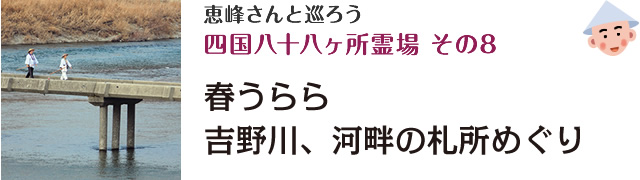 恵峰さんと巡ろう
四国八十八ヶ所霊場 その8

春うらら
吉野川、河畔の札所めぐり